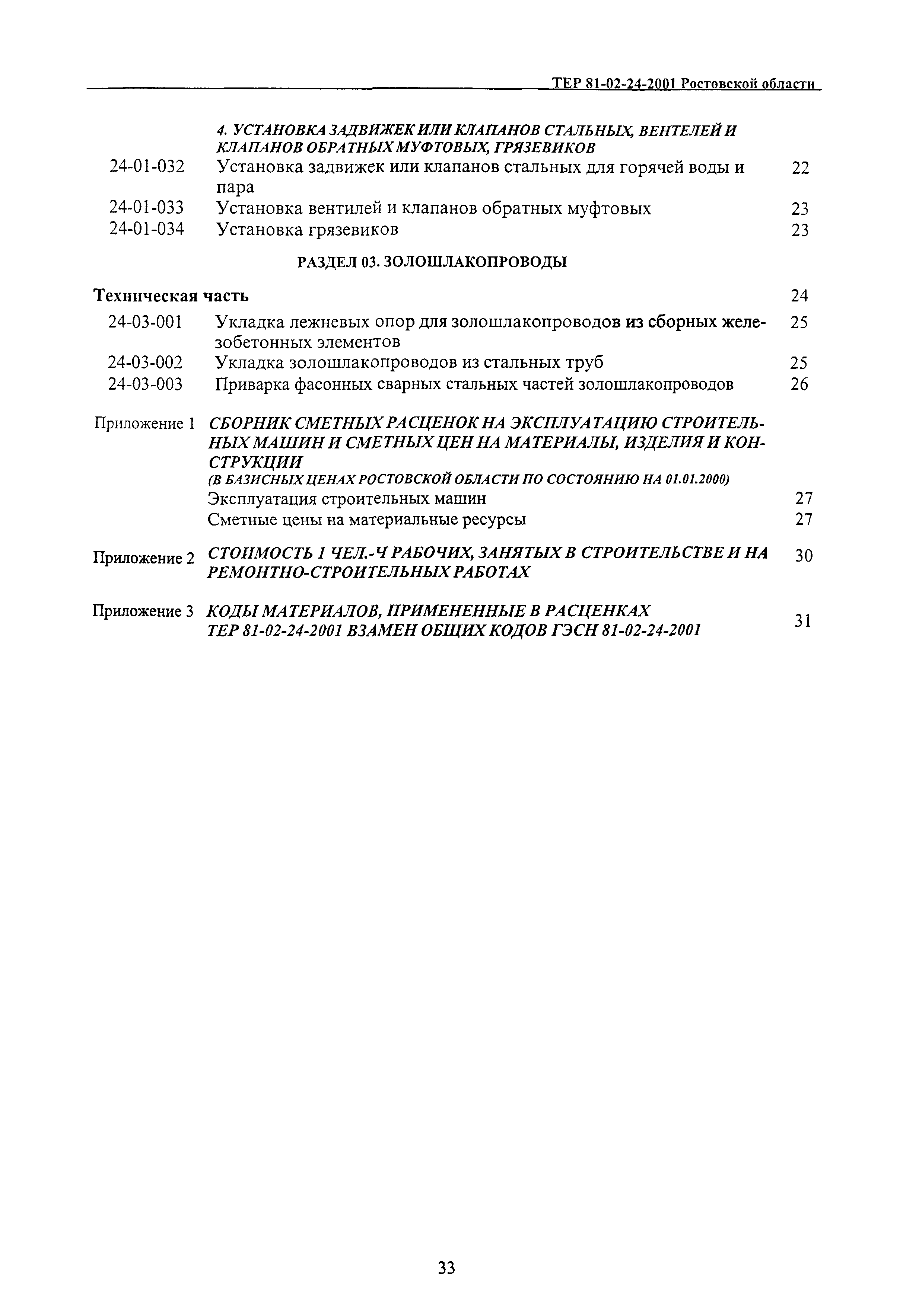 ТЕР 81-02-24-2001 Ростовской области

4. УСТАНОВКА ЗАДВИЖЕК ИЛИ КЛАПАНОВ СТАЛЬНЫХ, ВЕНТЕЛЕЙ И КЛАПАНОВ ОБРАТНЫХ МУФТОВЫХ, ГРЯЗЕВИКОВ

24-01-032 Установка задвижек или клапанов стальных для горячей воды и пара 22

24-01-033 Установка вентилей и клапанов обратных муфтовых 23

24-01-034 Установка грязевиков 23

РАЗДЕЛ 03. ЗОЛОШЛАКОПРОВОДЫ

Техническая часть 24

24-03-001 Укладка лежневых опор для золошлакопроводов из сборных железобетонных элементов 25

24-03-002 Укладка золошлакопроводов из стальных труб 25

24-03-003 Приварка фасонных сварных стальных частей золошлакопроводов 26

Приложение 1 СБОРНИК СМЕТНЫХ РАСЦЕНОК НА ЭКСПЛУАТАЦИЮ СТРОИТЕЛЬНЫХ МАШИН И СМЕТНЫХ ЦЕН НА МАТЕРИАЛЫ, ИЗДЕЛИЯ И КОНСТРУКЦИИ
(В БАЗИСНЫХ ЦЕНАХ РОСТОВСКОЙ ОБЛАСТИ ПО СОСТОЯНИЮ НА 01.01.2000)

Эксплуатация строительных машин 27

Сметные цены на материальные ресурсы 27

Приложение 2 СТОИМОСТЬ 1 ЧЕЛ.-Ч РАБОЧИХ, ЗАНЯТЫХ В СТРОИТЕЛЬСТВЕ И НА РЕМОНТНО-СТРОИТЕЛЬНЫХ РАБОТАХ 30

Приложение 3 КОДЫ МАТЕРИАЛОВ, ПРИМЕНЕННЫЕ В РАСЦЕНКАХ ТЕР 81-02-24-2001 ВЗАМЕН ОБЩИХ КОДОВ ГЭСН 81-02-24-2001 31

33